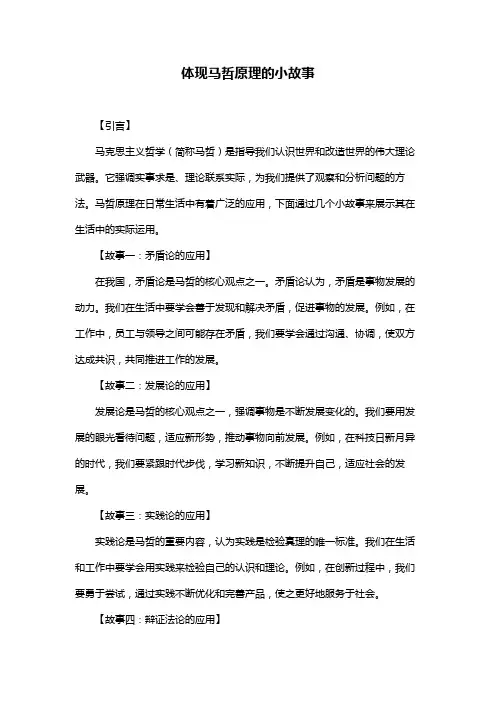 体现马哲原理的小故事

【引言】

马克思主义哲学（简称马哲）是指导我们认识世界和改造世界的伟大理论武器。它强调实事求是、理论联系实际，为我们提供了观察和分析问题的方法。马哲原理在日常生活中有着广泛的应用，下面通过几个小故事来展示其在生活中的实际运用。

【故事一：矛盾论的应用】

在我国，矛盾论是马哲的核心观点之一。矛盾论认为，矛盾是事物发展的动力。我们在生活中要学会善于发现和解决矛盾，促进事物的发展。例如，在工作中，员工与领导之间可能存在矛盾，我们要学会通过沟通、协调，使双方达成共识，共同推进工作的发展。

【故事二：发展论的应用】

发展论是马哲的核心观点之一，强调事物是不断发展变化的。我们要用发展的眼光看待问题，适应新形势，推动事物向前发展。例如，在科技日新月异的时代，我们要紧跟时代步伐，学习新知识，不断提升自己，适应社会的发展。

【故事三：实践论的应用】

实践论是马哲的重要内容，认为实践是检验真理的唯一标准。我们在生活和工作中要学会用实践来检验自己的认识和理论。例如，在创新过程中，我们要勇于尝试，通过实践不断优化和完善产品，使之更好地服务于社会。

【故事四：辩证法论的应用】